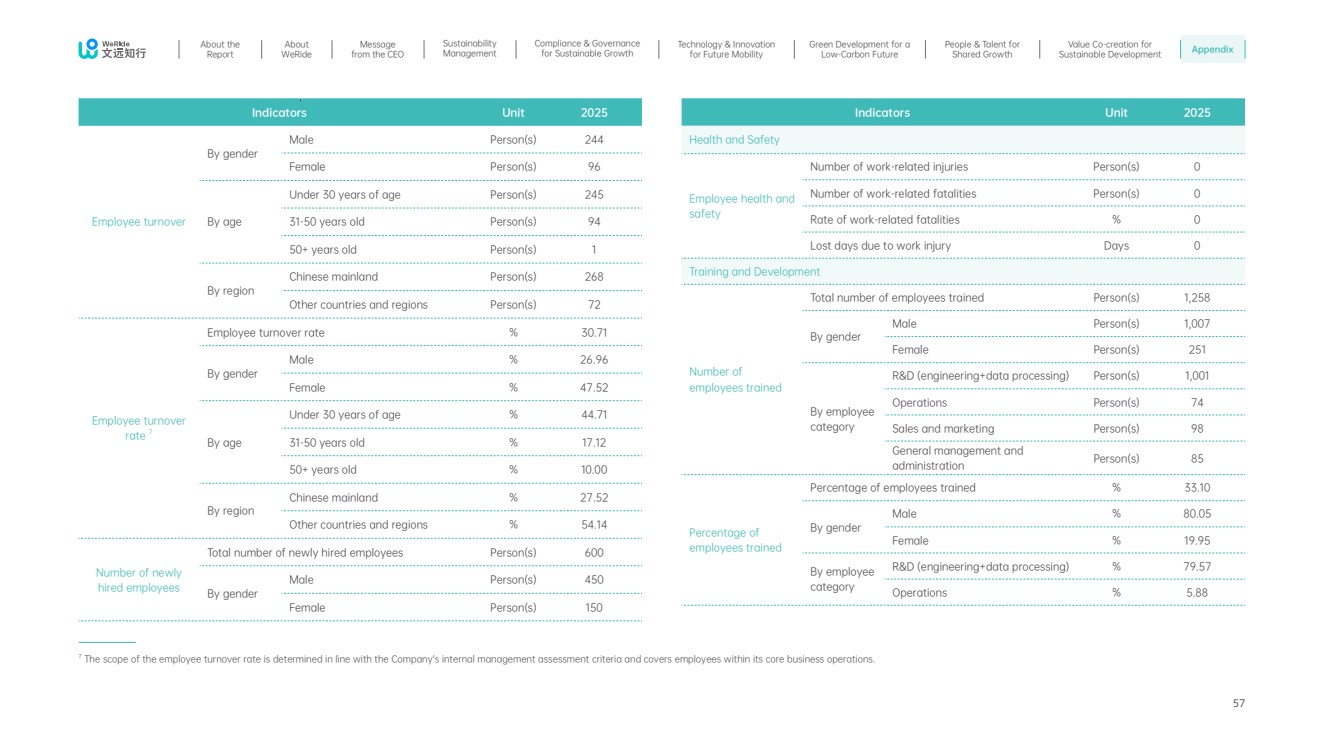 WeRide 文远知行

About the Report | About WeRide | Message from the CEO | Sustainability Management | Compliance & Governance for Sustainable Growth | Technology & Innovation for Future Mobility | Green Development for a Low-Carbon Future | People & Talent for Shared Growth | Value Co-creation for Sustainable Development | Appendix

| Indicators | | | Unit | 2025 |
|---|---|---|---|---|
| Employee turnover | By gender | Male | Person(s) | 244 |
| | | Female | Person(s) | 96 |
| | By age | Under 30 years of age | Person(s) | 245 |
| | | 31-50 years old | Person(s) | 94 |
| | | 50+ years old | Person(s) | 1 |
| | By region | Chinese mainland | Person(s) | 268 |
| | | Other countries and regions | Person(s) | 72 |
| Employee turnover rate $^7$ | Employee turnover rate | | % | 30.71 |
| | By gender | Male | % | 26.96 |
| | | Female | % | 47.52 |
| | By age | Under 30 years of age | % | 44.71 |
| | | 31-50 years old | % | 17.12 |
| | | 50+ years old | % | 10.00 |
| | By region | Chinese mainland | % | 27.52 |
| | | Other countries and regions | % | 54.14 |
| Number of newly hired employees | Total number of newly hired employees | | Person(s) | 600 |
| | By gender | Male | Person(s) | 450 |
| | | Female | Person(s) | 150 |

| Indicators | | | Unit | 2025 |
|---|---|---|---|---|
| Health and Safety | | | | |
| Employee health and safety | Number of work-related injuries | | Person(s) | 0 |
| | Number of work-related fatalities | | Person(s) | 0 |
| | Rate of work-related fatalities | | % | 0 |
| | Lost days due to work injury | | Days | 0 |
| Training and Development | | | | |
| Number of employees trained | Total number of employees trained | | Person(s) | 1,258 |
| | By gender | Male | Person(s) | 1,007 |
| | | Female | Person(s) | 251 |
| | By employee category | R&D (engineering+data processing) | Person(s) | 1,001 |
| | | Operations | Person(s) | 74 |
| | | Sales and marketing | Person(s) | 98 |
| | | General management and administration | Person(s) | 85 |
| Percentage of employees trained | Percentage of employees trained | | % | 33.10 |
| | By gender | Male | % | 80.05 |
| | | Female | % | 19.95 |
| | By employee category | R&D (engineering+data processing) | % | 79.57 |
| | | Operations | % | 5.88 |

$^7$ The scope of the employee turnover rate is determined in line with the Company's internal management assessment criteria and covers employees within its core business operations.

57